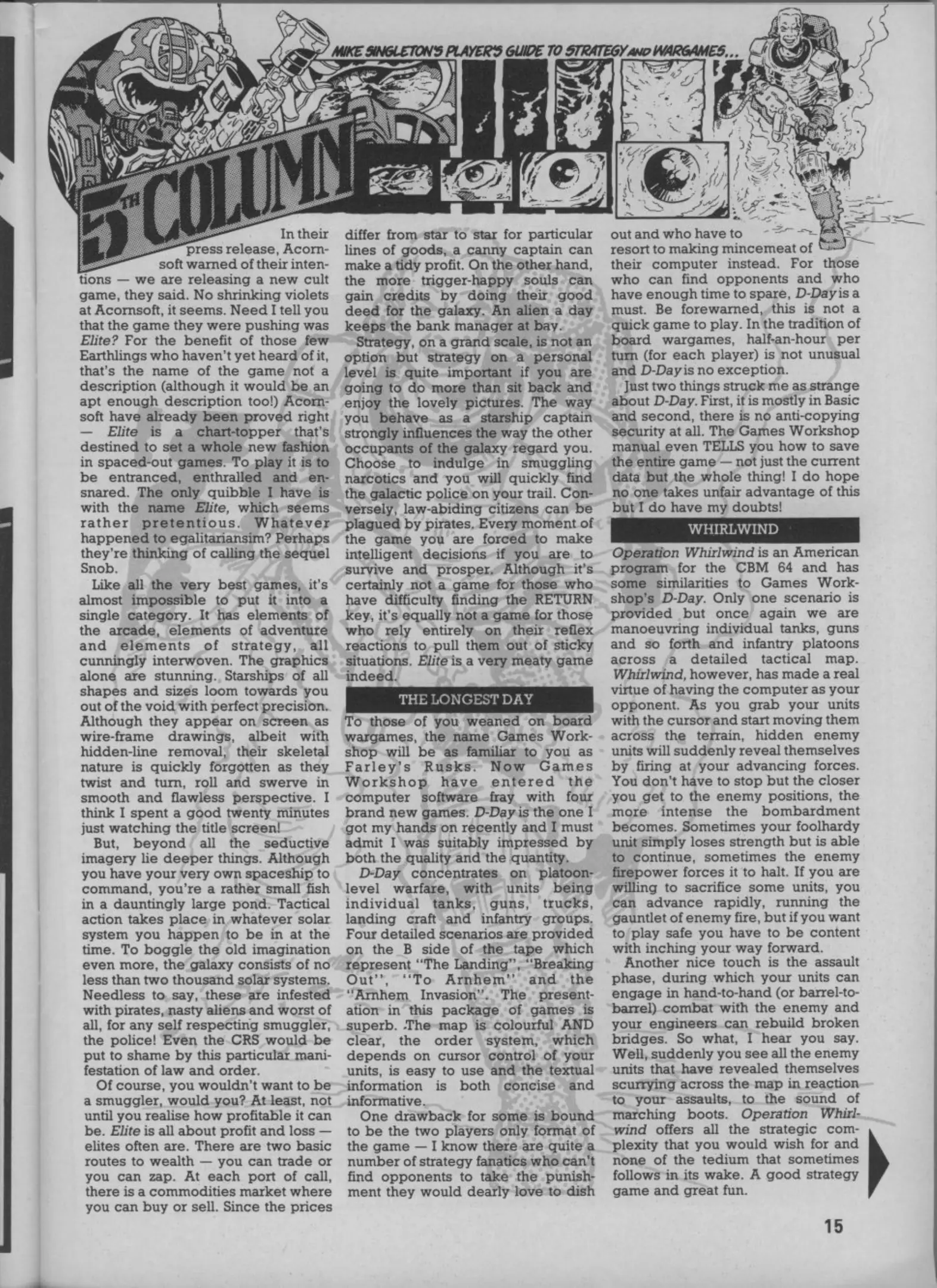 MIKE SINGLETON'S PLAYER'S GUIDE TO STRATEGY AND WARGAMES...

5TH COLUMN

In their press release, Acornsoft warned of their intentions — we are releasing a new cult game, they said. No shrinking violets at Acornsoft, it seems. Need I tell you that the game they were pushing was Elite? For the benefit of those few Earthlings who haven't yet heard of it, that's the name of the game not a description (although it would be an apt enough description too!) Acornsoft have already been proved right — Elite is a chart-topper that's destined to set a whole new fashion in spaced-out games. To play it is to be entranced, enthralled and ensnared. The only quibble I have is with the name Elite, which seems rather pretentious. Whatever happened to egalitariansim? Perhaps they're thinking of calling the sequel Snob.

Like all the very best games, it's almost impossible to put it into a single category. It has elements of the arcade, elements of adventure and elements of strategy, all cunningly interwoven. The graphics alone are stunning. Starships of all shapes and sizes loom towards you out of the void with perfect precision. Although they appear on screen as wire-frame drawings, albeit with hidden-line removal, their skeletal nature is quickly forgotten as they twist and turn, roll and swerve in smooth and flawless perspective. I think I spent a good twenty minutes just watching the title screen!

But, beyond all the seductive imagery lie deeper things. Although you have your very own spaceship to command, you're a rather small fish in a dauntingly large pond. Tactical action takes place in whatever solar system you happen to be in at the time. To boggle the old imagination even more, the galaxy consists of no less than two thousand solar systems. Needless to say, these are infested with pirates, nasty aliens and worst of all, for any self respecting smuggler, the police! Even the CRS would be put to shame by this particular manifestation of law and order.

Of course, you wouldn't want to be a smuggler, would you? At least, not until you realise how profitable it can be. Elite is all about profit and loss — elites often are. There are two basic routes to wealth — you can trade or you can zap. At each port of call, there is a commodities market where you can buy or sell. Since the prices differ from star to star for particular lines of goods, a canny captain can make a tidy profit. On the other hand, the more trigger-happy souls can gain credits by doing their good deed for the galaxy. An alien a day keeps the bank manager at bay.

Strategy, on a grand scale, is not an option but strategy on a personal level is quite important if you are going to do more than sit back and enjoy the lovely pictures. The way you behave as a starship captain strongly influences the way the other occupants of the galaxy regard you. Choose to indulge in smuggling narcotics and you will quickly find the galactic police on your trail. Conversely, law-abiding citizens can be plagued by pirates. Every moment of the game you are forced to make intelligent decisions if you are to survive and prosper. Although it's certainly not a game for those who have difficulty finding the RETURN key, it's equally not a game for those who rely entirely on their reflex reactions to pull them out of sticky situations. Elite is a very meaty game indeed.

THE LONGEST DAY

To those of you weaned on board wargames, the name Games Workshop will be as familiar to you as Farley's Rusks. Now Games Workshop have entered the computer software fray with four brand new games. D-Day is the one I got my hands on recently and I must admit I was suitably impressed by both the quality and the quantity.

D-Day concentrates on platoon-level warfare, with units being individual tanks, guns, trucks, landing craft and infantry groups. Four detailed scenarios are provided on the B side of the tape which represent "The Landing", "Breaking Out", "To Arnhem" and the "Arnhem Invasion". The presentation in this package of games is superb. The map is colourful AND clear, the order system, which depends on cursor control of your units, is easy to use and the textual information is both concise and informative.

One drawback for some is bound to be the two players only format of the game — I know there are quite a number of strategy fanatics who can't find opponents to take the punishment they would dearly love to dish out and who have to resort to making mincemeat of their computer instead. For those who can find opponents and who have enough time to spare, D-Day is a must. Be forewarned, this is not a quick game to play. In the tradition of board wargames, half-an-hour per turn (for each player) is not unusual and D-Day is no exception.

Just two things struck me as strange about D-Day. First, it is mostly in Basic and second, there is no anti-copying security at all. The Games Workshop manual even TELLS you how to save the entire game — not just the current data but the whole thing! I do hope no one takes unfair advantage of this but I do have my doubts!

WHIRLWIND

Operation Whirlwind is an American program for the CBM 64 and has some similarities to Games Workshop's D-Day. Only one scenario is provided but once again we are manoeuvring individual tanks, guns and so forth and infantry platoons across a detailed tactical map. Whirlwind, however, has made a real virtue of having the computer as your opponent. As you grab your units with the cursor and start moving them across the terrain, hidden enemy units will suddenly reveal themselves by firing at your advancing forces. You don't have to stop but the closer you get to the enemy positions, the more intense the bombardment becomes. Sometimes your foolhardy unit simply loses strength but is able to continue, sometimes the enemy firepower forces it to halt. If you are willing to sacrifice some units, you can advance rapidly, running the gauntlet of enemy fire, but if you want to play safe you have to be content with inching your way forward.

Another nice touch is the assault phase, during which your units can engage in hand-to-hand (or barrel-to-barrel) combat with the enemy and your engineers can rebuild broken bridges. So what, I hear you say. Well, suddenly you see all the enemy units that have revealed themselves scurrying across the map in reaction to your assaults, to the sound of marching boots. Operation Whirlwind offers all the strategic complexity that you would wish for and none of the tedium that sometimes follows in its wake. A good strategy game and great fun.

15